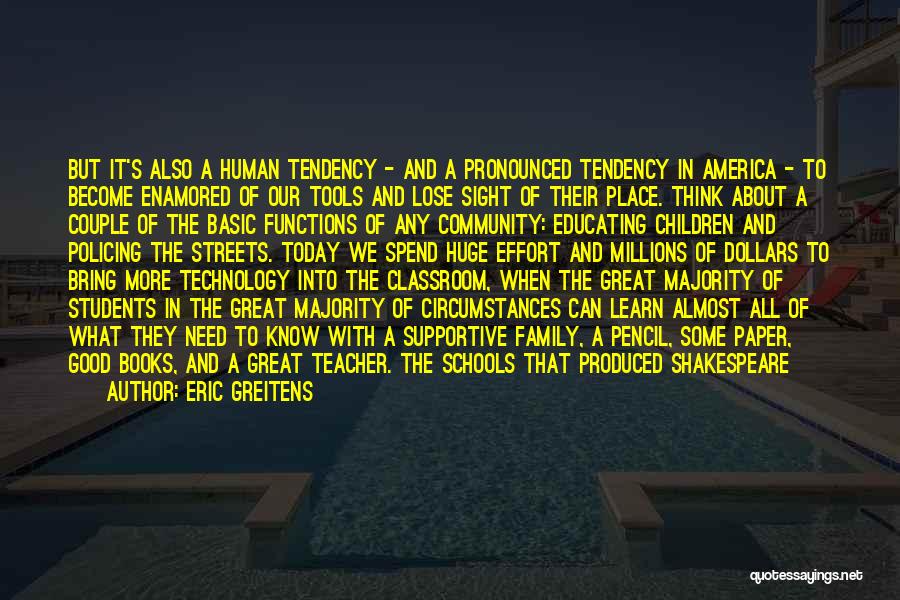 BUT IT'S ALSO A HUMAN TENDENCY - AND A PRONOUNCED TENDENCY IN AMERICA - TO BECOME ENAMORED OF OUR TOOLS AND LOSE SIGHT OF THEIR PLACE. THINK ABOUT A COUPLE OF THE BASIC FUNCTIONS OF ANY COMMUNITY: EDUCATING CHILDREN AND POLICING THE STREETS. TODAY WE SPEND HUGE EFFORT AND MILLIONS OF DOLLARS TO BRING MORE TECHNOLOGY INTO THE CLASSROOM, WHEN THE GREAT MAJORITY OF STUDENTS IN THE GREAT MAJORITY OF CIRCUMSTANCES CAN LEARN ALMOST ALL OF WHAT THEY NEED TO KNOW WITH A SUPPORTIVE FAMILY, A PENCIL, SOME PAPER, GOOD BOOKS, AND A GREAT TEACHER. THE SCHOOLS THAT PRODUCED SHAKESPEARE

AUTHOR: ERIC GREITENS

quotessayings.net